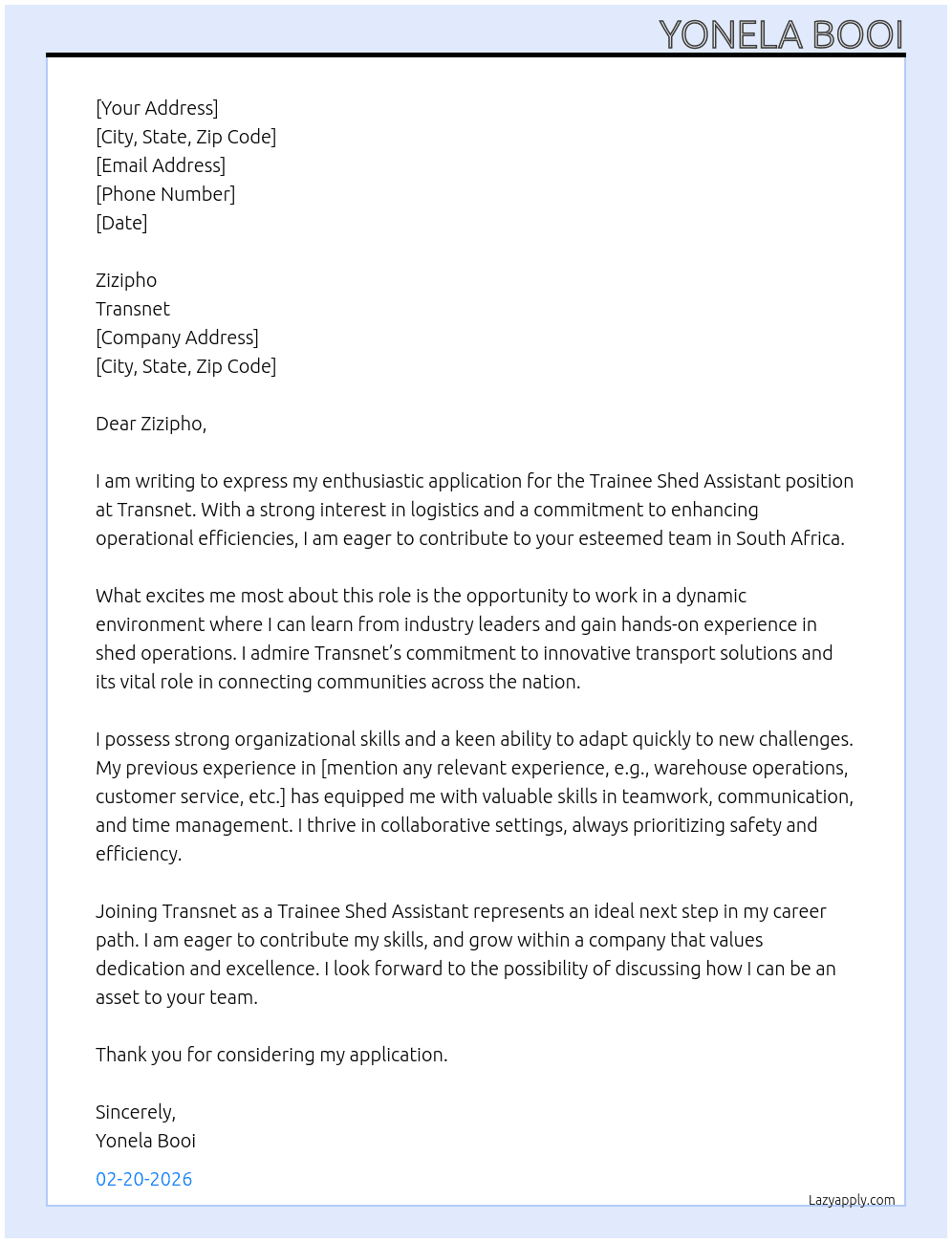 YONELA BOOI

[Your Address]
[City, State, Zip Code]
[Email Address]
[Phone Number]
[Date]

Zizipho
Transnet
[Company Address]
[City, State, Zip Code]

Dear Zizipho,

I am writing to express my enthusiastic application for the Trainee Shed Assistant position at Transnet. With a strong interest in logistics and a commitment to enhancing operational efficiencies, I am eager to contribute to your esteemed team in South Africa.

What excites me most about this role is the opportunity to work in a dynamic environment where I can learn from industry leaders and gain hands-on experience in shed operations. I admire Transnet's commitment to innovative transport solutions and its vital role in connecting communities across the nation.

I possess strong organizational skills and a keen ability to adapt quickly to new challenges. My previous experience in [mention any relevant experience, e.g., warehouse operations, customer service, etc.] has equipped me with valuable skills in teamwork, communication, and time management. I thrive in collaborative settings, always prioritizing safety and efficiency.

Joining Transnet as a Trainee Shed Assistant represents an ideal next step in my career path. I am eager to contribute my skills, and grow within a company that values dedication and excellence. I look forward to the possibility of discussing how I can be an asset to your team.

Thank you for considering my application.

Sincerely,
Yonela Booi

02-20-2026

Lazyapply.com